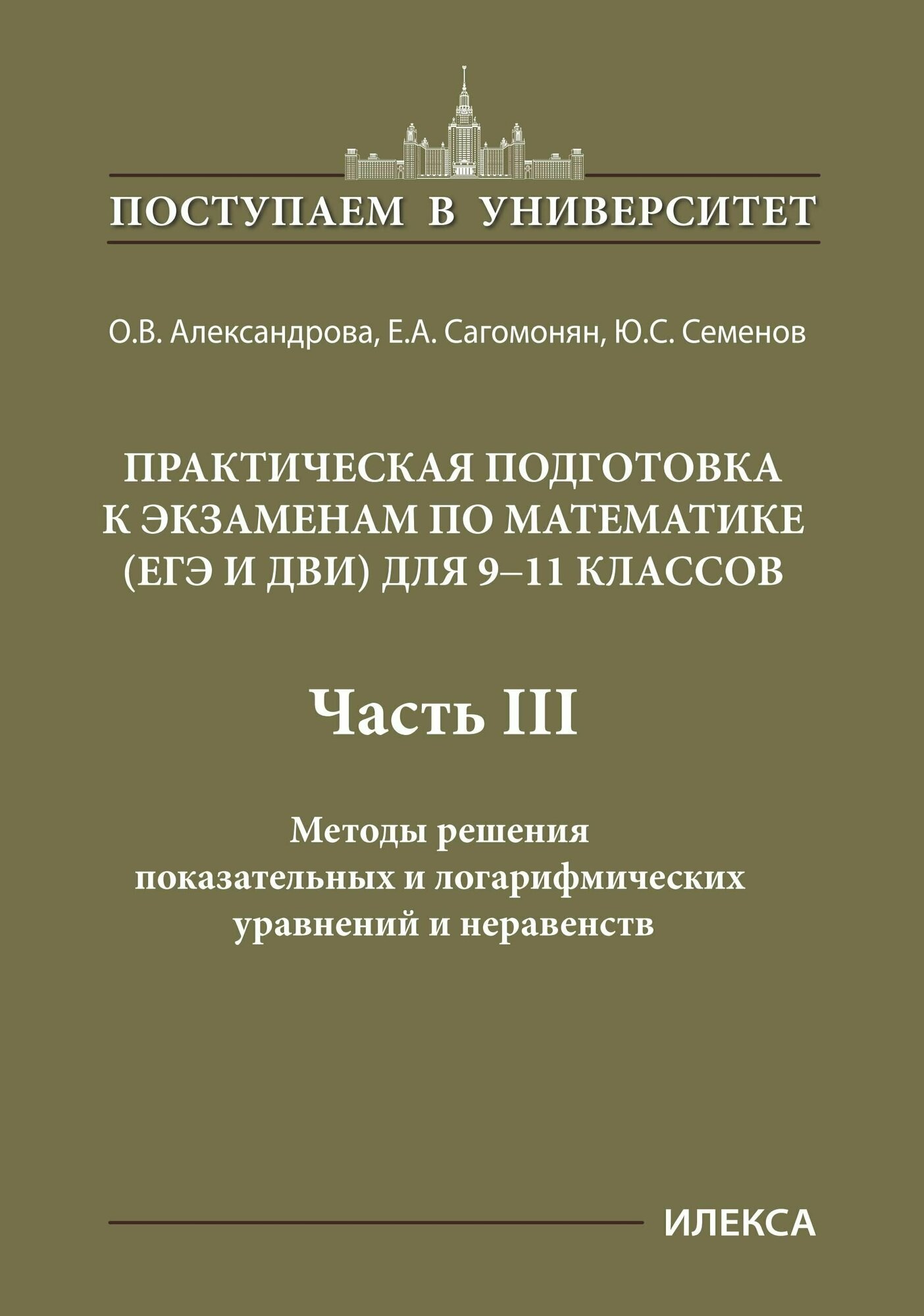 ПОСТУПАЕМ В УНИВЕРСИТЕТ

О.В. Александрова, Е.А. Сагомонян, Ю.С. Семенов

ПРАКТИЧЕСКАЯ ПОДГОТОВКА К ЭКЗАМЕНАМ ПО МАТЕМАТИКЕ (ЕГЭ И ДВИ) ДЛЯ 9–11 КЛАССОВ

Часть III

Методы решения показательных и логарифмических уравнений и неравенств

ИЛЕКСА